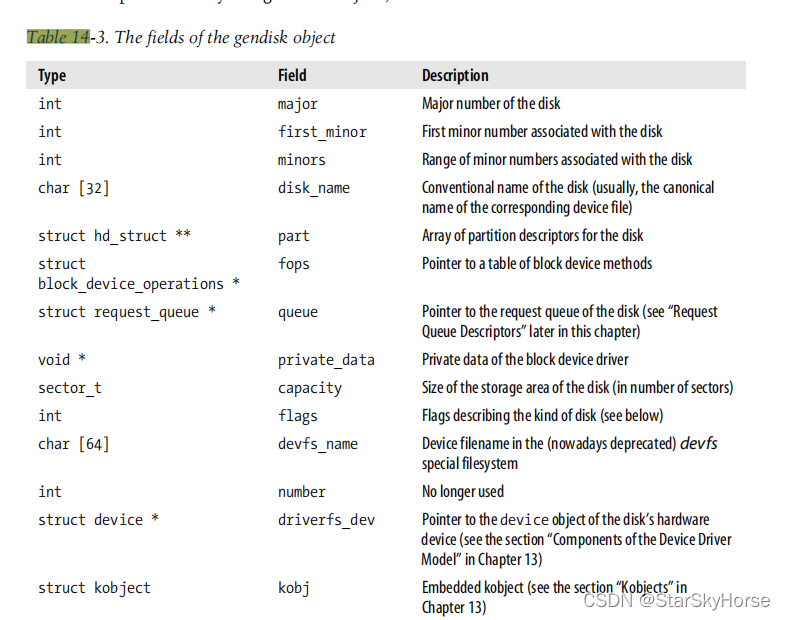 Table 14-3. The fields of the gendisk object

| Type | Field | Description |
|---|---|---|
| int | major | Major number of the disk |
| int | first_minor | First minor number associated with the disk |
| int | minors | Range of minor numbers associated with the disk |
| char [32] | disk_name | Conventional name of the disk (usually, the canonical name of the corresponding device file) |
| struct hd_struct ** | part | Array of partition descriptors for the disk |
| struct block_device_operations * | fops | Pointer to a table of block device methods |
| struct request_queue * | queue | Pointer to the request queue of the disk (see "Request Queue Descriptors" later in this chapter) |
| void * | private_data | Private data of the block device driver |
| sector_t | capacity | Size of the storage area of the disk (in number of sectors) |
| int | flags | Flags describing the kind of disk (see below) |
| char [64] | devfs_name | Device filename in the (nowadays deprecated) devfs special filesystem |
| int | number | No longer used |
| struct device * | driverfs_dev | Pointer to the device object of the disk's hardware device (see the section "Components of the Device Driver Model" in Chapter 13) |
| struct kobject | kobj | Embedded kobject (see the section "Kobjects" in Chapter 13) |

CSDN @StarSkyHorse